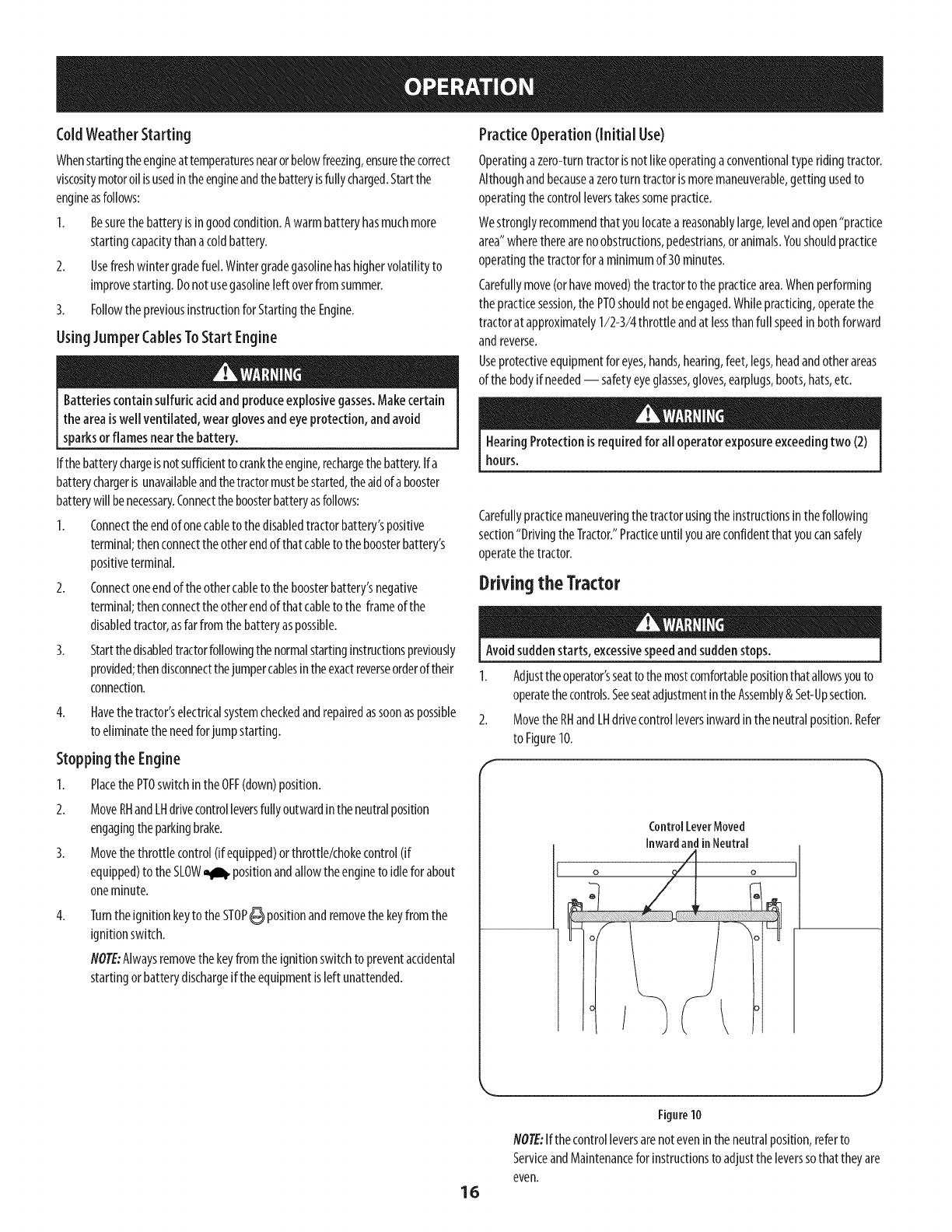 OPERATION

Cold Weather Starting

When starting the engine at temperatures near or below freezing, ensure the correct viscosity motor oil is used in the engine and the battery is fully charged. Start the engine as follows:

1. Be sure the battery is in good condition. A warm battery has much more starting capacity than a cold battery.

2. Use fresh winter grade fuel. Winter grade gasoline has higher volatility to improve starting. Do not use gasoline left over from summer.

3. Follow the previous instruction for Starting the Engine.

Using Jumper Cables To Start Engine

WARNING

Batteries contain sulfuric acid and produce explosive gasses. Make certain the area is well ventilated, wear gloves and eye protection, and avoid sparks or flames near the battery.

If the battery charge is not sufficient to crank the engine, recharge the battery. If a battery charger is unavailable and the tractor must be started, the aid of a booster battery will be necessary. Connect the booster battery as follows:

1. Connect the end of one cable to the disabled tractor battery's positive terminal; then connect the other end of that cable to the booster battery's positive terminal.

2. Connect one end of the other cable to the booster battery's negative terminal; then connect the other end of that cable to the frame of the disabled tractor, as far from the battery as possible.

3. Start the disabled tractor following the normal starting instructions previously provided; then disconnect the jumper cables in the exact reverse order of their connection.

4. Have the tractor's electrical system checked and repaired as soon as possible to eliminate the need for jump starting.

Stopping the Engine

1. Place the PTO switch in the OFF (down) position.

2. Move RH and LH drive control levers fully outward in the neutral position engaging the parking brake.

3. Move the throttle control (if equipped) or throttle/choke control (if equipped) to the SLOW position and allow the engine to idle for about one minute.

4. Turn the ignition key to the STOP position and remove the key from the ignition switch.

NOTE: Always remove the key from the ignition switch to prevent accidental starting or battery discharge if the equipment is left unattended.

Practice Operation (Initial Use)

Operating a zero-turn tractor is not like operating a conventional type riding tractor. Although and because a zero turn tractor is more maneuverable, getting used to operating the control levers takes some practice.

We strongly recommend that you locate a reasonably large, level and open "practice area" where there are no obstructions, pedestrians, or animals. You should practice operating the tractor for a minimum of 30 minutes.

Carefully move (or have moved) the tractor to the practice area. When performing the practice session, the PTO should not be engaged. While practicing, operate the tractor at approximately 1/2-3/4 throttle and at less than full speed in both forward and reverse.

Use protective equipment for eyes, hands, hearing, feet, legs, head and other areas of the body if needed — safety eye glasses, gloves, earplugs, boots, hats, etc.

WARNING

Hearing Protection is required for all operator exposure exceeding two (2) hours.

Carefully practice maneuvering the tractor using the instructions in the following section "Driving the Tractor." Practice until you are confident that you can safely operate the tractor.

Driving the Tractor

WARNING

Avoid sudden starts, excessive speed and sudden stops.

1. Adjust the operator's seat to the most comfortable position that allows you to operate the controls. See seat adjustment in the Assembly & Set-Up section.

2. Move the RH and LH drive control levers inward in the neutral position. Refer to Figure 10.

Control Lever Moved Inward and in Neutral

Figure 10

NOTE: If the control levers are not even in the neutral position, refer to Service and Maintenance for instructions to adjust the levers so that they are even.

16